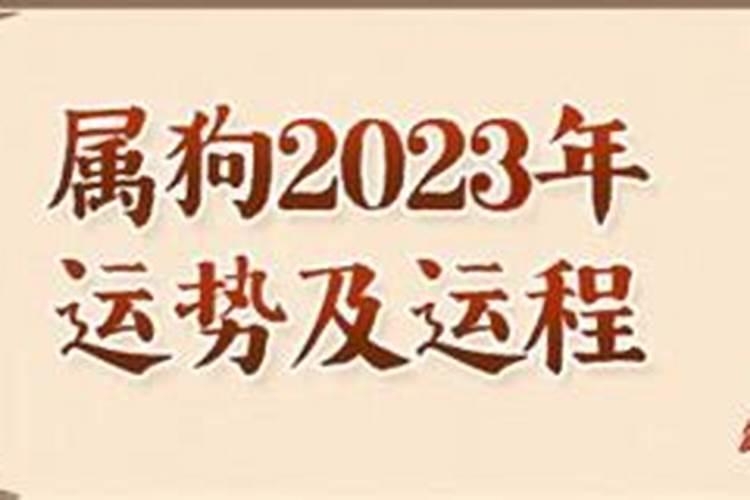 属狗2023年
运势及运程